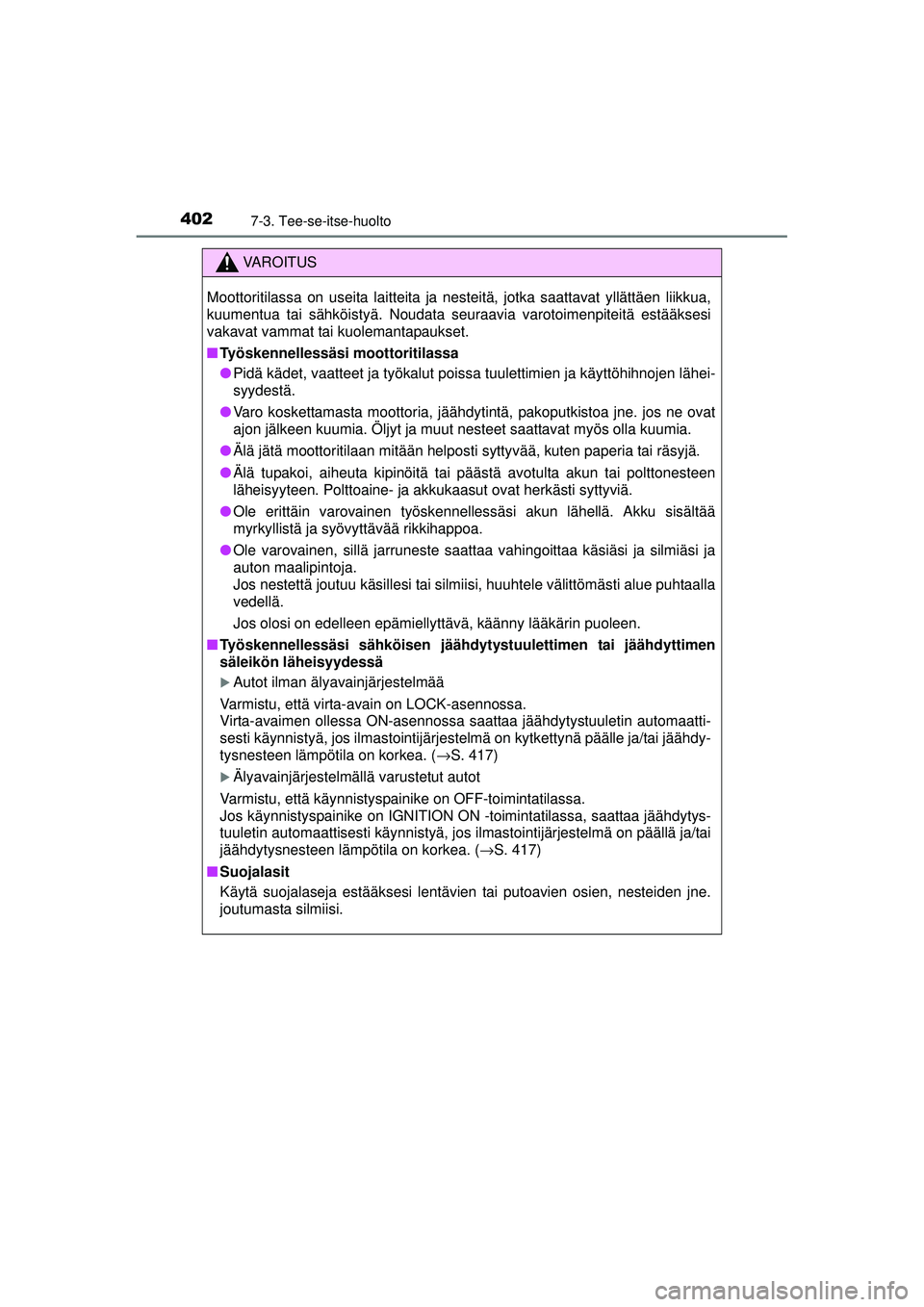 402 7-3. Tee-se-itse-huolto

VAROITUS

Moottoritilassa on useita laitteita ja nesteitä, jotka saattavat yllättäen liikkua, kuumentua tai sähköistyä. Noudata seuraavia varotoimenpiteitä estääksesi vakavat vammat tai kuolemantapaukset.

■ Työskennellessäsi moottoritilassa

● Pidä kädet, vaatteet ja työkalut poissa tuulettimien ja käyttöhihnojen läheisyydestä.

● Varo koskettamasta moottoria, jäähdytintä, pakoputkistoa jne. jos ne ovat ajon jälkeen kuumia. Öljyt ja muut nesteet saattavat myös olla kuumia.

● Älä jätä moottoritilaan mitään helposti syttyvää, kuten paperia tai räsyjä.

● Älä tupakoi, aiheuta kipinöitä tai päästä avotulta akun tai polttonesteen läheisyyteen. Polttoaine- ja akkukaasut ovat herkästi syttyviä.

● Ole erittäin varovainen työskennellessäsi akun lähellä. Akku sisältää myrkyllistä ja syövyttävää rikkihappoa.

● Ole varovainen, sillä jarruneste saattaa vahingoittaa käsiäsi ja silmiäsi ja auton maalipintoja.
Jos nestettä joutuu käsillesi tai silmiisi, huuhtele välittömästi alue puhtaalla vedellä.
Jos olosi on edelleen epämiellyttävä, käänny lääkärin puoleen.

■ Työskennellessäsi sähköisen jäähdytystuulettimen tai jäähdyttimen säleikön läheisyydessä

▶ Autot ilman älyavainjärjestelmää

Varmistu, että virta-avain on LOCK-asennossa.
Virta-avaimen ollessa ON-asennossa saattaa jäähdytystuuletin automaattisesti käynnistyä, jos ilmastointijärjestelmä on kytkettynä päälle ja/tai jäähdytysnesteen lämpötila on korkea. (→S. 417)

▶ Älyavainjärjestelmällä varustetut autot

Varmistu, että käynnistyspainike on OFF-toimintatilassa.
Jos käynnistyspainike on IGNITION ON -toimintatilassa, saattaa jäähdytystuuletin automaattisesti käynnistyä, jos ilmastointijärjestelmä on päällä ja/tai jäähdytysnesteen lämpötila on korkea. (→S. 417)

■ Suojalasit
Käytä suojalaseja estääksesi lentävien tai putoavien osien, nesteiden jne. joutumasta silmiisi.

carmanualsonline.info